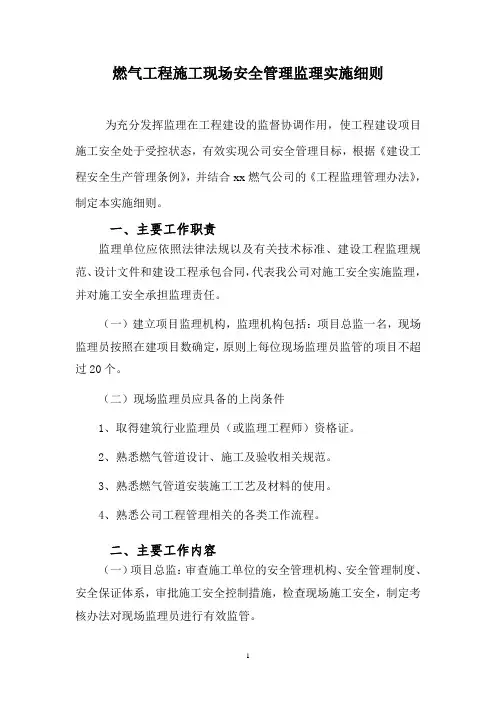 燃气工程施工现场安全管理监理实施细则

为充分发挥监理在工程建设的监督协调作用，使工程建设项目施工安全处于受控状态，有效实现公司安全管理目标，根据《建设工程安全生产管理条例》，并结合 xx 燃气公司的《工程监理管理办法》，制定本实施细则。

一、主要工作职责

监理单位应依照法律法规以及有关技术标准、建设工程监理规范、设计文件和建设工程承包合同，代表我公司对施工安全实施监理，并对施工安全承担监理责任。

（一）建立项目监理机构，监理机构包括：项目总监一名，现场监理员按照在建项目数确定，原则上每位现场监理员监管的项目不超过 20 个。

（二）现场监理员应具备的上岗条件

1、取得建筑行业监理员（或监理工程师）资格证。

2、熟悉燃气管道设计、施工及验收相关规范。

3、熟悉燃气管道安装施工工艺及材料的使用。

4、熟悉公司工程管理相关的各类工作流程。

二、主要工作内容

（一）项目总监：审查施工单位的安全管理机构、安全管理制度、安全保证体系，审批施工安全控制措施，检查现场施工安全，制定考核办法对现场监理员进行有效监管。

1